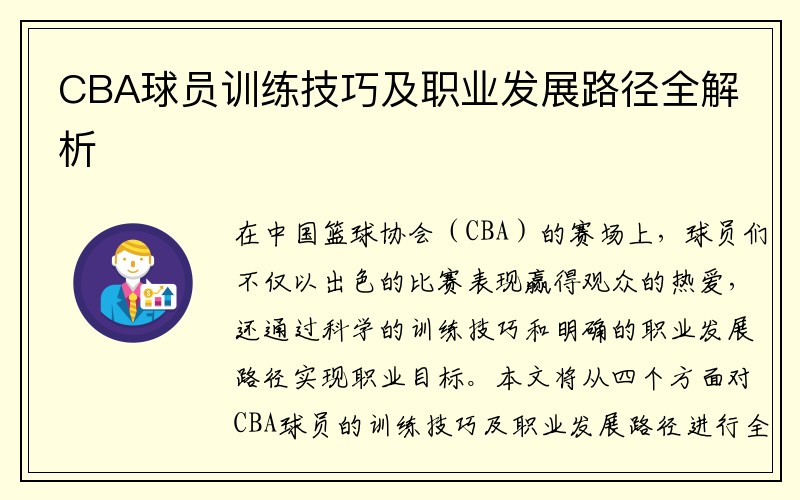 CBA球员训练技巧及职业发展路径全解析

在中国篮球协会（CBA）的赛场上，球员们不仅以出色的比赛表现赢得观众的热爱，还通过科学的训练技巧和明确的职业发展路径实现职业目标。本文将从四个方面对CBA球员的训练技巧及职业发展路径进行全